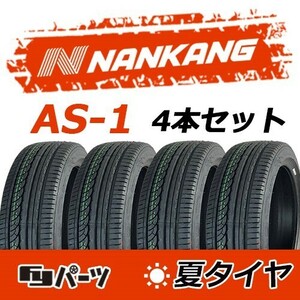 NANKANG

AS-1 4本セット

パーツ

夏タイヤ